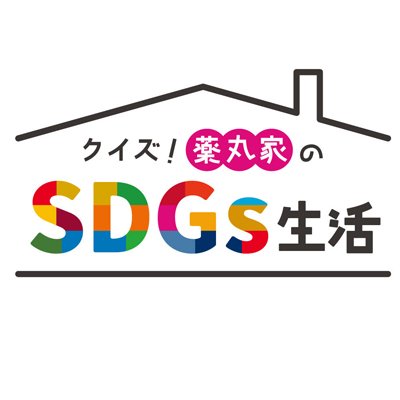 クイズ！薬丸家の
SDGs生活